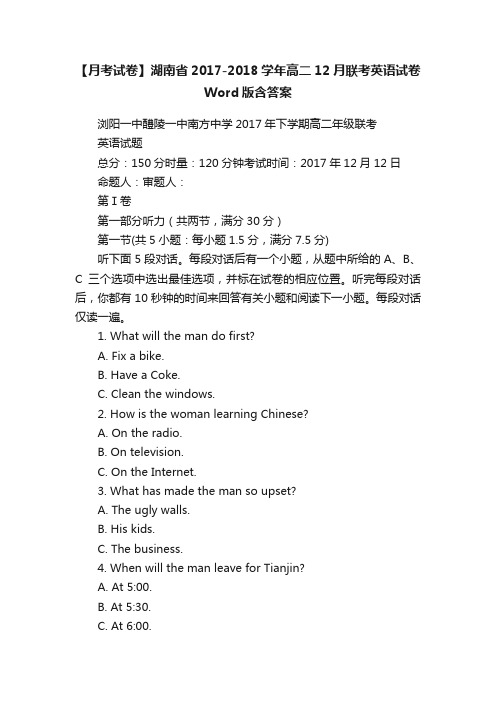 【月考试卷】湖南省 2017-2018 学年高二 12 月联考英语试卷 Word 版含答案

浏阳一中醴陵一中南方中学 2017 年下学期高二年级联考

英语试题

总分：150 分时量：120 分钟考试时间：2017 年 12 月 12 日

命题人：审题人：

第 I 卷

第一部分听力（共两节，满分 30 分）

第一节(共 5 小题：每小题 1.5 分，满分 7.5 分)

听下面 5 段对话。每段对话后有一个小题，从题中所给的 A、B、C 三个选项中选出最佳选项，并标在试卷的相应位置。听完每段对话后，你都有 10 秒钟的时间来回答有关小题和阅读下一小题。每段对话仅读一遍。

1. What will the man do first?

A. Fix a bike.

B. Have a Coke.

C. Clean the windows.

2. How is the woman learning Chinese?

A. On the radio.

B. On television.

C. On the Internet.

3. What has made the man so upset?

A. The ugly walls.

B. His kids.

C. The business.

4. When will the man leave for Tianjin?

A. At 5:00.

B. At 5:30.

C. At 6:00.